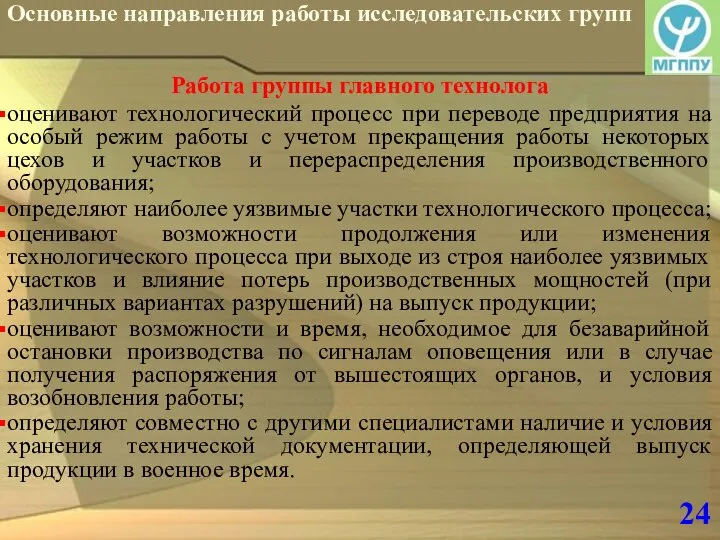 Основные направления работы исследовательских групп

МГППУ

Работа группы главного технолога

▪оценивают технологический процесс при переводе предприятия на особый режим работы с учетом прекращения работы некоторых цехов и участков и перераспределения производственного оборудования;

▪определяют наиболее уязвимые участки технологического процесса;

▪оценивают возможности продолжения или изменения технологического процесса при выходе из строя наиболее уязвимых участков и влияние потерь производственных мощностей (при различных вариантах разрушений) на выпуск продукции;

▪оценивают возможности и время, необходимое для безаварийной остановки производства по сигналам оповещения или в случае получения распоряжения от вышестоящих органов, и условия возобновления работы;

▪определяют совместно с другими специалистами наличие и условия хранения технической документации, определяющей выпуск продукции в военное время.

24